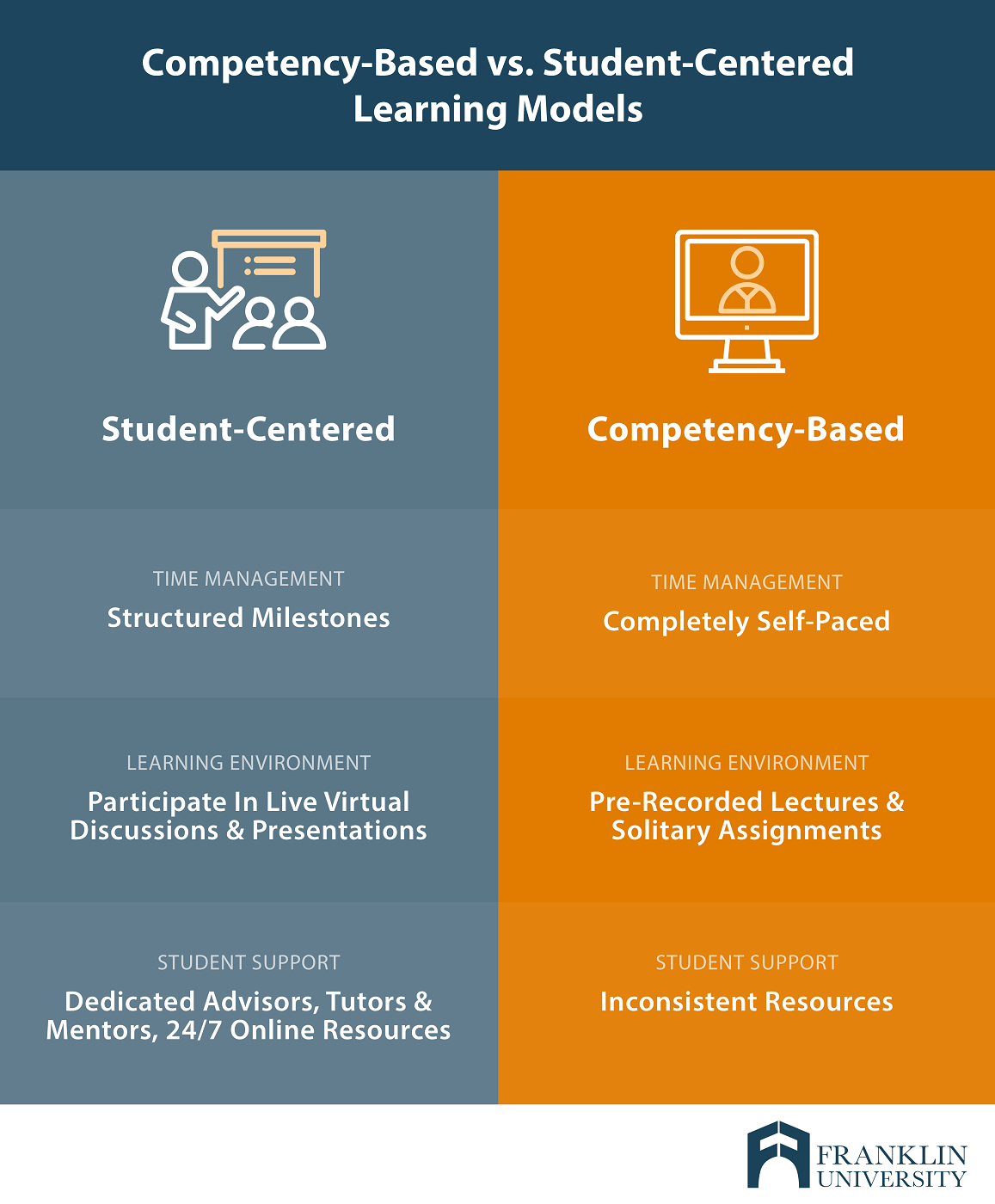 Competency-Based vs. Student-Centered Learning Models

Student-Centered

TIME MANAGEMENT
Structured Milestones

LEARNING ENVIRONMENT
Participate In Live Virtual Discussions & Presentations

STUDENT SUPPORT
Dedicated Advisors, Tutors & Mentors, 24/7 Online Resources

Competency-Based

TIME MANAGEMENT
Completely Self-Paced

LEARNING ENVIRONMENT
Pre-Recorded Lectures & Solitary Assignments

STUDENT SUPPORT
Inconsistent Resources

FRANKLIN UNIVERSITY